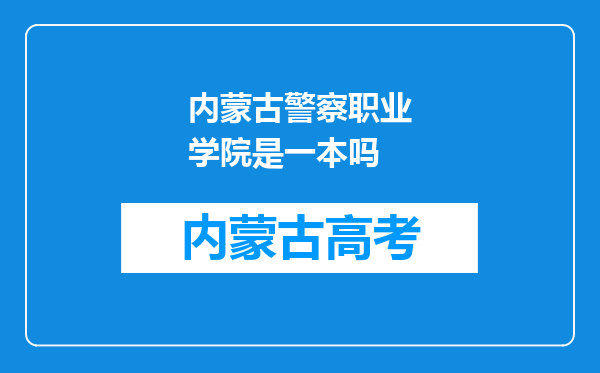 内蒙古警察职业学院是一本吗

内蒙古高考